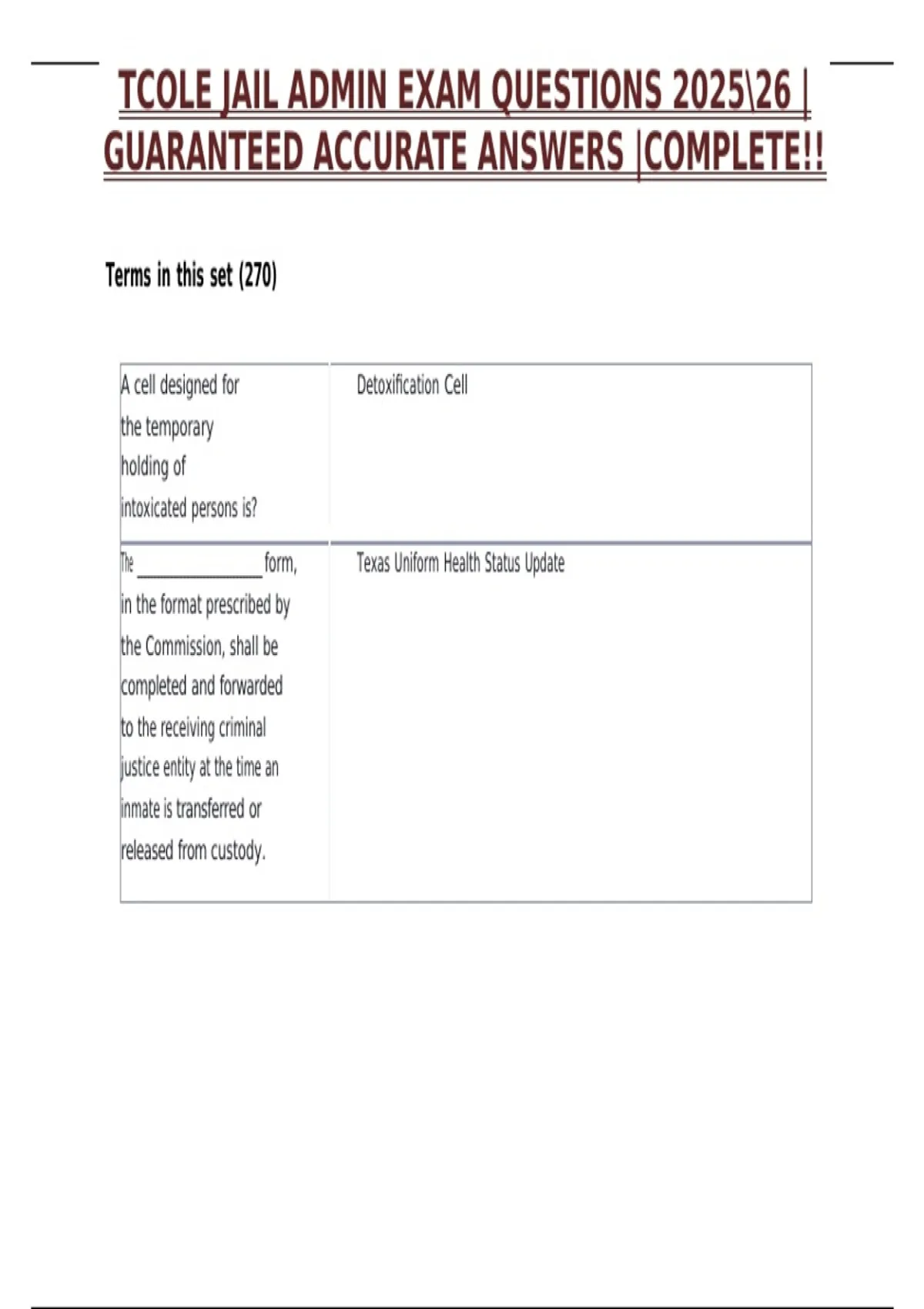 TCOLE JAIL ADMIN EXAM QUESTIONS 2025\26 | GUARANTEED ACCURATE ANSWERS |COMPLETE!!

Terms in this set (270)

| A cell designed for the temporary holding of intoxicated persons is? | Detoxification Cell |
|---|---|
| The ____ form, in the format prescribed by the Commission, shall be completed and forwarded to the receiving criminal justice entity at the time an inmate is transferred or released from custody. | Texas Uniform Health Status Update |